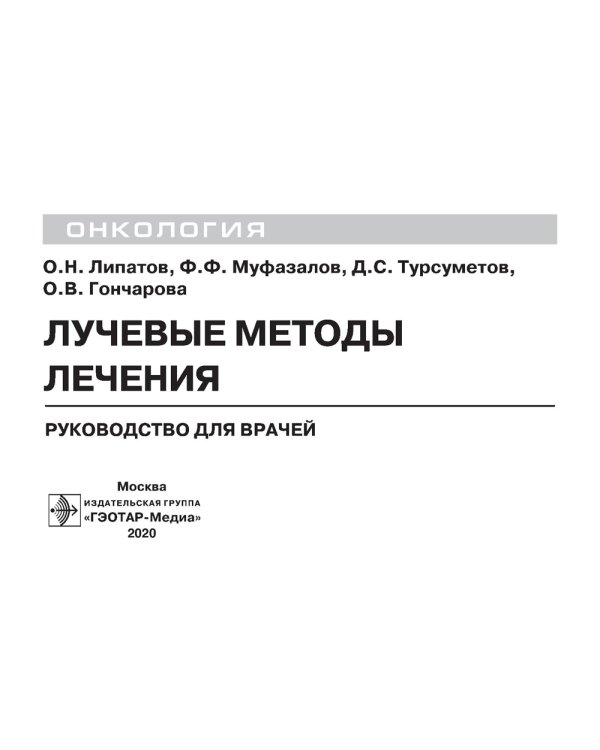 ОНКОЛОГИЯ

О.Н. Липатов, Ф.Ф. Муфазалов, Д.С. Турсуметов, О.В. Гончарова

ЛУЧЕВЫЕ МЕТОДЫ ЛЕЧЕНИЯ

РУКОВОДСТВО ДЛЯ ВРАЧЕЙ

Москва
ИЗДАТЕЛЬСКАЯ ГРУППА
«ГЭОТАР-Медиа»
2020